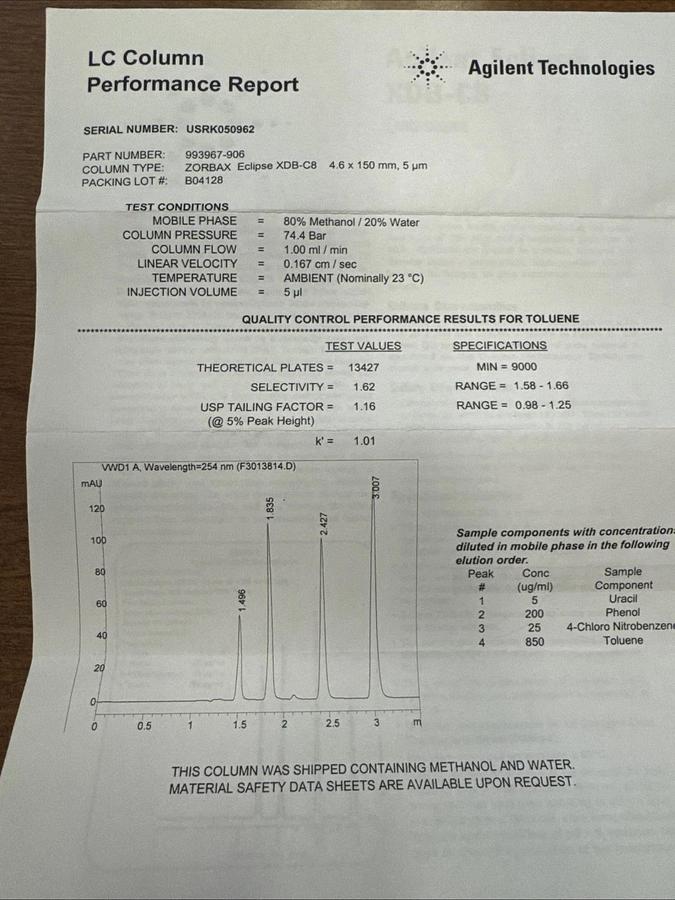 LC Column
Performance Report

Agilent Technologies

SERIAL NUMBER: USRK050962

PART NUMBER: 993967-906
COLUMN TYPE: ZORBAX Eclipse XDB-C8 4.6 x 150 mm, 5 µm
PACKING LOT #: B04128

TEST CONDITIONS
MOBILE PHASE = 80% Methanol / 20% Water
COLUMN PRESSURE = 74.4 Bar
COLUMN FLOW = 1.00 ml / min
LINEAR VELOCITY = 0.167 cm / sec
TEMPERATURE = AMBIENT (Nominally 23 °C)
INJECTION VOLUME = 5 µl

QUALITY CONTROL PERFORMANCE RESULTS FOR TOLUENE

| | TEST VALUES | SPECIFICATIONS |
|---|---|---|
| THEORETICAL PLATES = | 13427 | MIN = 9000 |
| SELECTIVITY = | 1.62 | RANGE = 1.58 - 1.66 |
| USP TAILING FACTOR = (@ 5% Peak Height) | 1.16 | RANGE = 0.98 - 1.25 |
| k' = | 1.01 | |

VWD1 A, Wavelength=254 nm (F3013814.D)
mAU
120
100
80
60
40
20
0
1.496
1.835
2.427
3.007
0 0.5 1 1.5 2 2.5 3 m

Sample components with concentration diluted in mobile phase in the following elution order.

| Peak # | Conc (ug/ml) | Sample Component |
|---|---|---|
| 1 | 5 | Uracil |
| 2 | 200 | Phenol |
| 3 | 25 | 4-Chloro Nitrobenzene |
| 4 | 850 | Toluene |

THIS COLUMN WAS SHIPPED CONTAINING METHANOL AND WATER.
MATERIAL SAFETY DATA SHEETS ARE AVAILABLE UPON REQUEST.